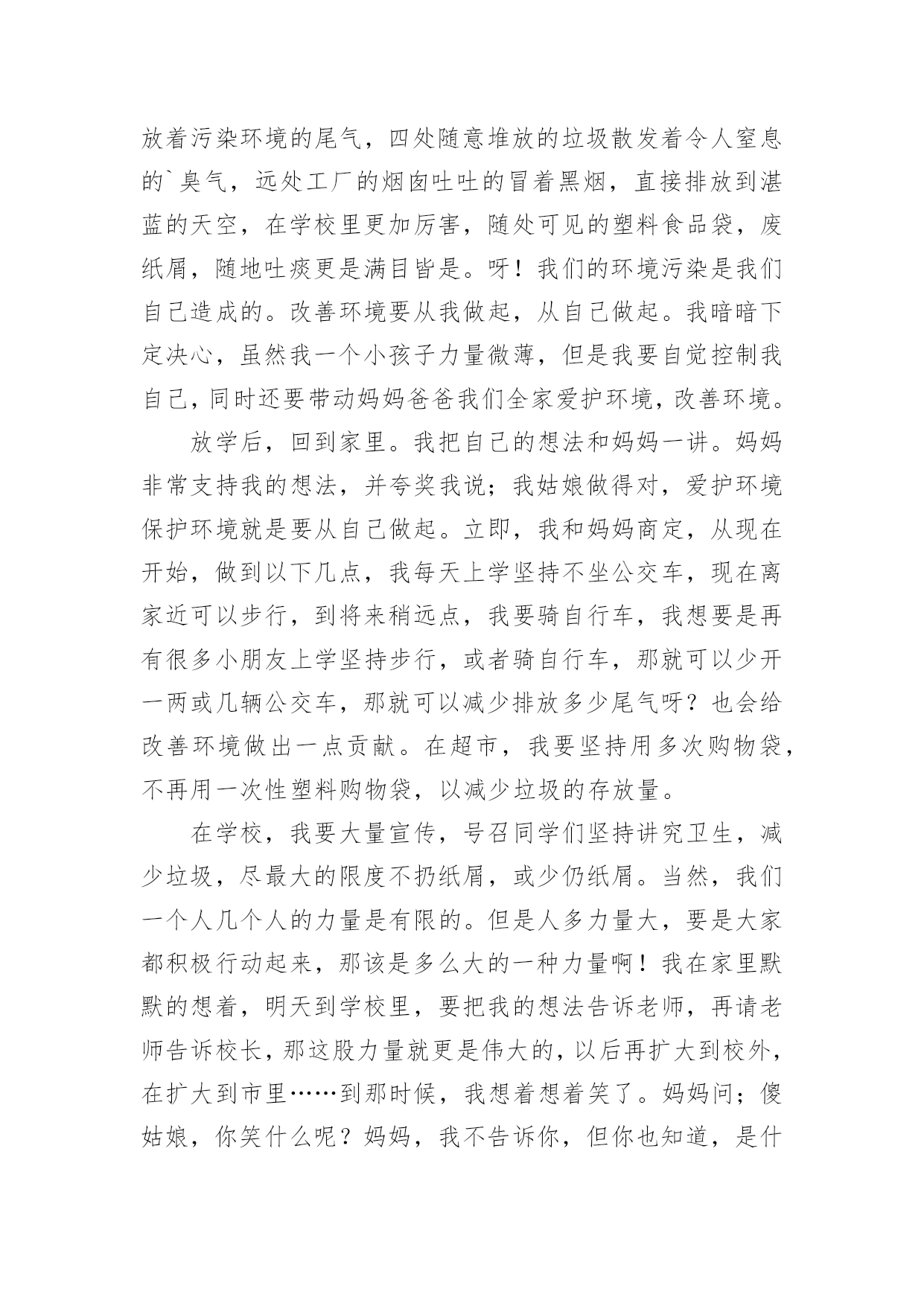 放着污染环境的尾气，四处随意堆放的垃圾散发着令人窒息的`臭气，远处工厂的烟囱吐吐的冒着黑烟，直接排放到湛蓝的天空，在学校里更加厉害，随处可见的塑料食品袋，废纸屑，随地吐痰更是满目皆是。呀！我们的环境污染是我们自己造成的。改善环境要从我做起，从自己做起。我暗暗下定决心，虽然我一个小孩子力量微薄，但是我要自觉控制我自己，同时还要带动妈妈爸爸我们全家爱护环境，改善环境。

放学后，回到家里。我把自己的想法和妈妈一讲。妈妈非常支持我的想法，并夸奖我说；我姑娘做得对，爱护环境保护环境就是要从自己做起。立即，我和妈妈商定，从现在开始，做到以下几点，我每天上学坚持不坐公交车，现在离家近可以步行，到将来稍远点，我要骑自行车，我想要是再有很多小朋友上学坚持步行，或者骑自行车，那就可以少开一两或几辆公交车，那就可以减少排放多少尾气呀？也会给改善环境做出一点贡献。在超市，我要坚持用多次购物袋，不再用一次性塑料购物袋，以减少垃圾的存放量。

在学校，我要大量宣传，号召同学们坚持讲究卫生，减少垃圾，尽最大的限度不扔纸屑，或少仍纸屑。当然，我们一个人几个人的力量是有限的。但是人多力量大，要是大家都积极行动起来，那该是多么大的一种力量啊！我在家里默默的想着，明天到学校里，要把我的想法告诉老师，再请老师告诉校长，那这股力量就更是伟大的，以后再扩大到校外，在扩大到市里……到那时候，我想着想着笑了。妈妈问；傻姑娘，你笑什么呢？妈妈，我不告诉你，但你也知道，是什